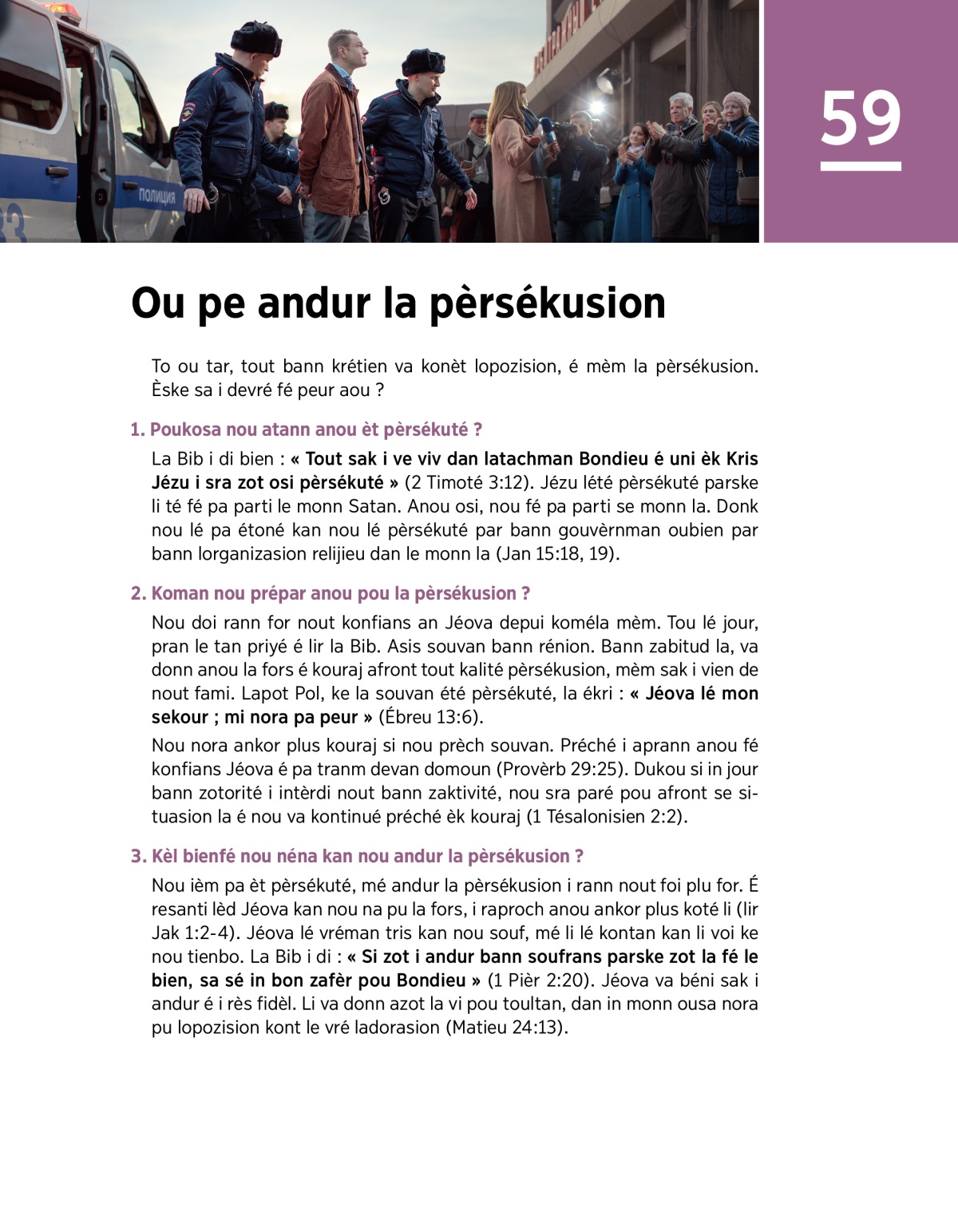 ПОЛИЦИЯ

59

Ou pe andur la pèrsékusion

To ou tar, tout bann krétien va konèt lopozision, é mèm la pèrsékusion. Èske sa i devré fé peur aou ?

1. Poukosa nou atann anou èt pèrsékuté ?

La Bib i di bien : « Tout sak i ve viv dan latachman Bondieu é uni èk Kris Jézu i sra zot osi pèrsékuté » (2 Timoté 3:12). Jézu lété pèrsékuté parske li té fé pa parti le monn Satan. Anou osi, nou fé pa parti se monn la. Donk nou lé pa étoné kan nou lé pèrsékuté par bann gouvèrnman oubien par bann lorganizasion relijieu dan le monn la (Jan 15:18, 19).

2. Koman nou prépar anou pou la pèrsékusion ?

Nou doi rann for nout konfians an Jéova depui koméla mèm. Tou lé jour, pran le tan priyé é lir la Bib. Asis souvan bann rénion. Bann zabitud la, va donn anou la fors é kouraj afront tout kalité pèrsékusion, mèm sak i vien de nout fami. Lapot Pol, ke la souvan été pèrsékuté, la ékri : « Jéova lé mon sekour ; mi nora pa peur » (Ébreu 13:6).

Nou nora ankor plus kouraj si nou prèch souvan. Préché i aprann anou fé konfians Jéova é pa tranm devan domoun (Provèrb 29:25). Dukou si in jour bann zotorité i intèrdi nout bann zaktivité, nou sra paré pou afront se situasion la é nou va kontinué préché èk kouraj (1 Tésalonisien 2:2).

3. Kèl bienfé nou néna kan nou andur la pèrsékusion ?

Nou ièm pa èt pèrsékuté, mé andur la pèrsékusion i rann nout foi plu for. É resanti lèd Jéova kan nou na pu la fors, i raproch anou ankor plus koté li (lir Jak 1:2-4). Jéova lé vréman tris kan nou souf, mé li lé kontan kan li voi ke nou tienbo. La Bib i di : « Si zot i andur bann soufrans parske zot la fé le bien, sa sé in bon zafèr pou Bondieu » (1 Pièr 2:20). Jéova va béni sak i andur é i rès fidèl. Li va donn azot la vi pou toultan, dan in monn ousa nora pu lopozision kont le vré ladorasion (Matieu 24:13).